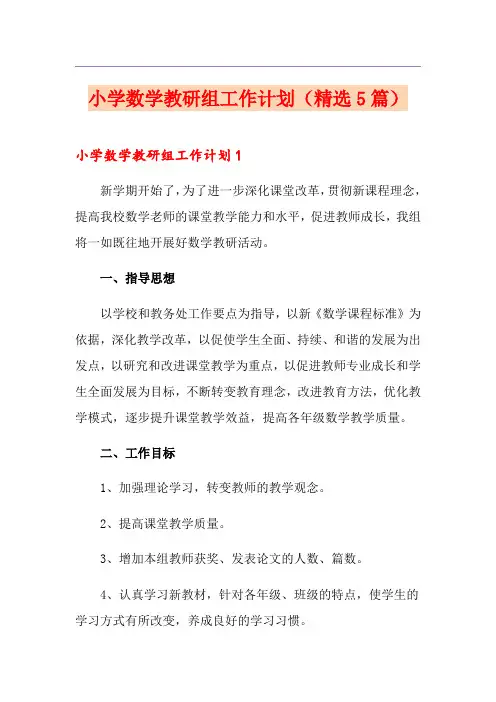 小学数学教研组工作计划（精选5篇）

小学数学教研组工作计划1

新学期开始了，为了进一步深化课堂改革，贯彻新课程理念，提高我校数学老师的课堂教学能力和水平，促进教师成长，我组将一如既往地开展好数学教研活动。

一、指导思想

以学校和教务处工作要点为指导，以新《数学课程标准》为依据，深化教学改革，以促使学生全面、持续、和谐的发展为出发点，以研究和改进课堂教学为重点，以促进教师专业成长和学生全面发展为目标，不断转变教育理念，改进教育方法，优化教学模式，逐步提升课堂教学效益，提高各年级数学教学质量。

二、工作目标

1、加强理论学习，转变教师的教学观念。

2、提高课堂教学质量。

3、增加本组教师获奖、发表论文的人数、篇数。

4、认真学习新教材，针对各年级、班级的特点，使学生的学习方式有所改变，养成良好的学习习惯。